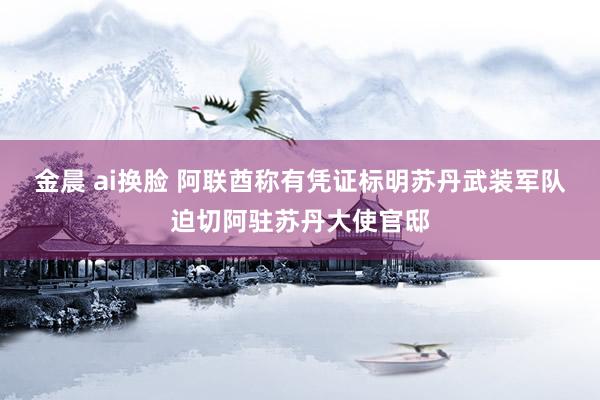 金晨 ai换脸 阿联酋称有凭证标明苏丹武装军队迫切阿驻苏丹大使官邸